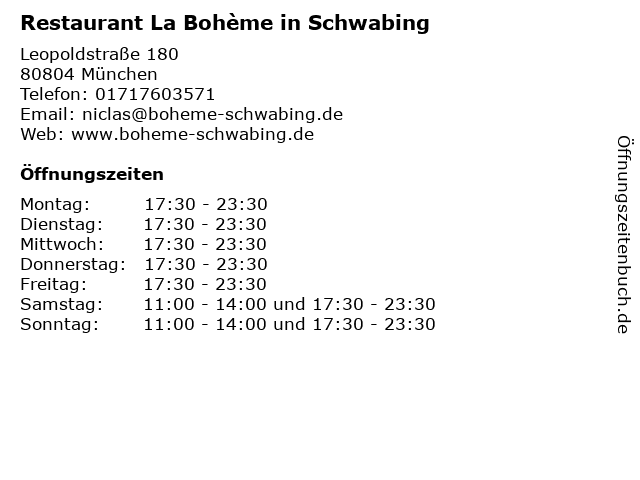 Restaurant La Bohème in Schwabing

Leopoldstraße 180
80804 München
Telefon: 01717603571
Email: niclas@boheme-schwabing.de
Web: www.boheme-schwabing.de

Öffnungszeiten

Montag: 17:30 - 23:30
Dienstag: 17:30 - 23:30
Mittwoch: 17:30 - 23:30
Donnerstag: 17:30 - 23:30
Freitag: 17:30 - 23:30
Samstag: 11:00 - 14:00 und 17:30 - 23:30
Sonntag: 11:00 - 14:00 und 17:30 - 23:30

Öffnungszeitenbuch.de